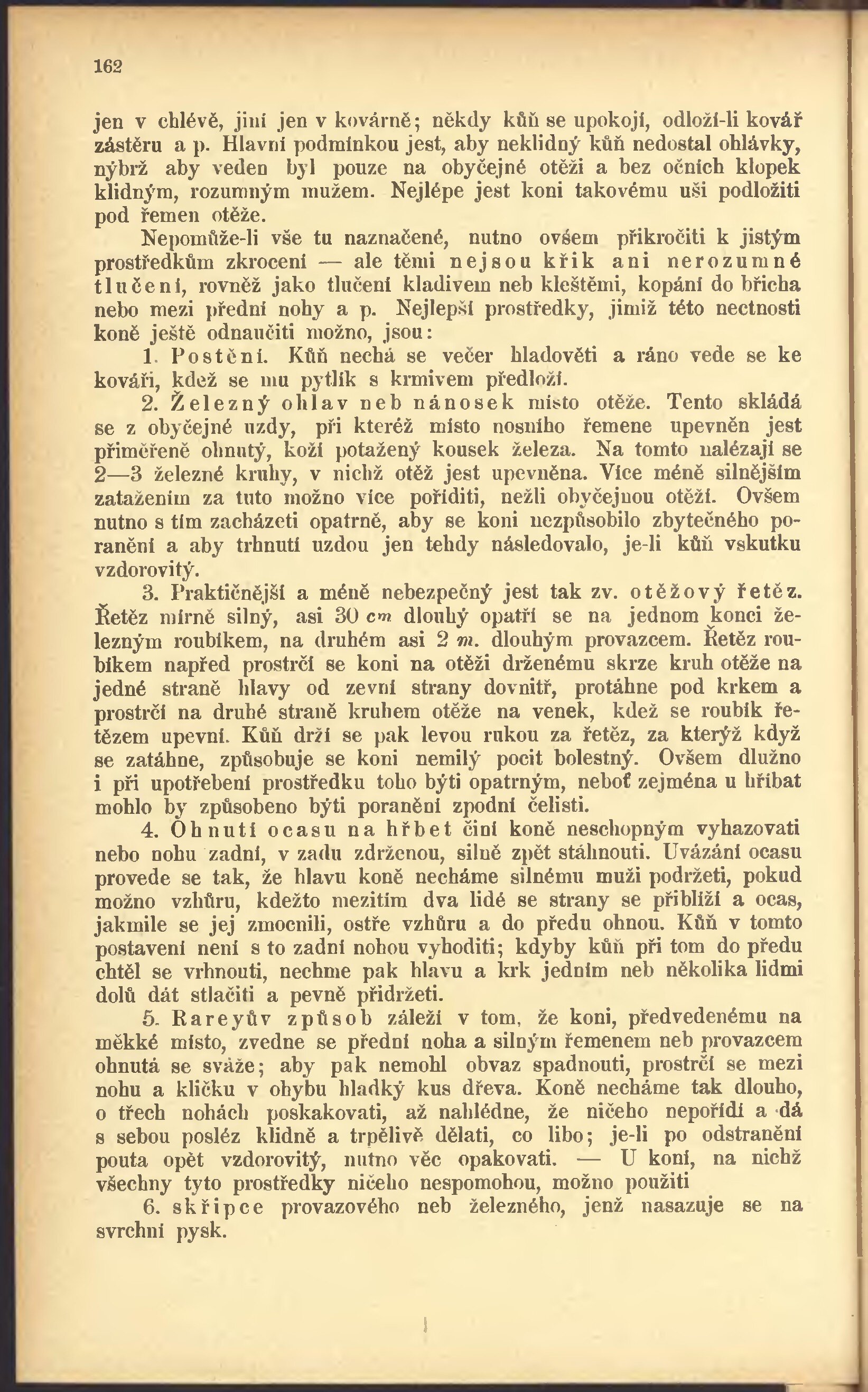 162

jen v chlévě, jiní jen v kovárně; někdy kůň se upokojí, odloží-li kovář zástěru a p. Hlavní podmínkou jest, aby neklidný kůň nedostal ohlávky, nýbrž aby veden byl pouze na obyčejné otěži a bez očních klopek klidným, rozumným mužem. Nejlépe jest koni takovému uši podložiti pod řemen otěže.

Nepomůže-li vše tu naznačené, nutno ovšem přikročiti k jistým prostředkům zkrocení — ale těmi nejsou křik ani nerozumné tlučení, rovněž jako tlučení kladivem neb kleštěmi, kopání do břicha nebo mezi přední nohy a p. Nejlepší prostředky, jimiž této nectnosti koně ještě odnaučiti možno, jsou:

1. Postění. Kůň nechá se večer hladověti a ráno vede se ke kováři, kdež se mu pytlík s krmivem předloží.

2. Železný ohlav neb nánosek místo otěže. Tento skládá se z obyčejné uzdy, při kteréž místo nosního řemene upevněn jest přiměřeně ohnutý, koží potažený kousek železa. Na tomto nalézají se 2—3 železné kruhy, v nichž otěž jest upevněna. Více méně silnějším zatažením za tuto možno více pořiditi, nežli obyčejnou otěží. Ovšem nutno s tím zacházeti opatrně, aby se koni nezpůsobilo zbytečného poranění a aby trhnutí uzdou jen tehdy následovalo, je-li kůň vskutku vzdorovitý.

3. Praktičnější a méně nebezpečný jest tak zv. otěžový řetěz. Řetěz mírně silný, asi 30 cm dlouhý opatří se na jednom konci železným roubíkem, na druhém asi 2 m. dlouhým provazcem. Řetěz roubíkem napřed prostrčí se koni na otěži drženému skrze kruh otěže na jedné straně hlavy od zevní strany dovnitř, protáhne pod krkem a prostrčí na druhé straně kruhem otěže na venek, kdež se roubík řetězem upevní. Kůň drží se pak levou rukou za řetěz, za kterýž když se zatáhne, způsobuje se koni nemilý pocit bolestný. Ovšem dlužno i při upotřebení prostředku toho býti opatrným, neboť zejména u hříbat mohlo by způsobeno býti poranění zpodní čelisti.

4. Ohnutí ocasu na hřbet činí koně neschopným vyhazovati nebo nohu zadní, v zadu zdrženou, silně zpět stáhnouti. Uvázání ocasu provede se tak, že hlavu koně necháme silnému muži podržeti, pokud možno vzhůru, kdežto mezitím dva lidé se strany se přiblíží a ocas, jakmile se jej zmocnili, ostře vzhůru a do předu ohnou. Kůň v tomto postavení není s to zadní nohou vyhoditi; kdyby kůň při tom do předu chtěl se vrhnouti, nechme pak hlavu a krk jedním neb několika lidmi dolů dát stlačiti a pevně přidržeti.

5. Rareyův způsob záleží v tom, že koni, předvedenému na měkké místo, zvedne se přední noha a silným řemenem neb provazcem ohnutá se sváže; aby pak nemohl obvaz spadnouti, prostrčí se mezi nohu a kličku v ohybu hladký kus dřeva. Koně necháme tak dlouho, o třech nohách poskakovati, až nahlédne, že ničeho nepořídí a dá s sebou posléz klidně a trpělivě dělati, co libo; je-li po odstranění pouta opět vzdorovitý, nutno věc opakovati. — U koní, na nichž všechny tyto prostředky ničeho nespomohou, možno použiti

6. skřipce provazového neb železného, jenž nasazuje se na svrchní pysk.